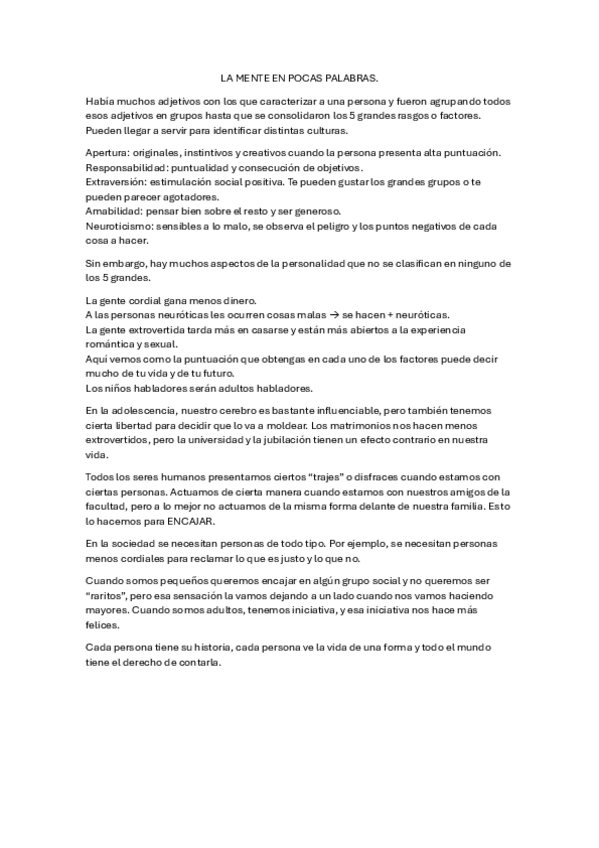 LA MENTE EN POCAS PALABRAS.

Había muchos adjetivos con los que caracterizar a una persona y fueron agrupando todos esos adjetivos en grupos hasta que se consolidaron los 5 grandes rasgos o factores. Pueden llegar a servir para identificar distintas culturas.

Apertura: originales, instintivos y creativos cuando la persona presenta alta puntuación.
Responsabilidad: puntualidad y consecución de objetivos.
Extraversión: estimulación social positiva. Te pueden gustar los grandes grupos o te pueden parecer agotadores.
Amabilidad: pensar bien sobre el resto y ser generoso.
Neuroticismo: sensibles a lo malo, se observa el peligro y los puntos negativos de cada cosa a hacer.

Sin embargo, hay muchos aspectos de la personalidad que no se clasifican en ninguno de los 5 grandes.

La gente cordial gana menos dinero.
A las personas neuróticas les ocurren cosas malas → se hacen + neuróticas.
La gente extrovertida tarda más en casarse y están más abiertos a la experiencia romántica y sexual.
Aquí vemos como la puntuación que obtengas en cada uno de los factores puede decir mucho de tu vida y de tu futuro.
Los niños habladores serán adultos habladores.

En la adolescencia, nuestro cerebro es bastante influenciable, pero también tenemos cierta libertad para decidir que lo va a moldear. Los matrimonios nos hacen menos extrovertidos, pero la universidad y la jubilación tienen un efecto contrario en nuestra vida.

Todos los seres humanos presentamos ciertos "trajes" o disfraces cuando estamos con ciertas personas. Actuamos de cierta manera cuando estamos con nuestros amigos de la facultad, pero a lo mejor no actuamos de la misma forma delante de nuestra familia. Esto lo hacemos para ENCAJAR.

En la sociedad se necesitan personas de todo tipo. Por ejemplo, se necesitan personas menos cordiales para reclamar lo que es justo y lo que no.

Cuando somos pequeños queremos encajar en algún grupo social y no queremos ser "raritos", pero esa sensación la vamos dejando a un lado cuando nos vamos haciendo mayores. Cuando somos adultos, tenemos iniciativa, y esa iniciativa nos hace más felices.

Cada persona tiene su historia, cada persona ve la vida de una forma y todo el mundo tiene el derecho de contarla.